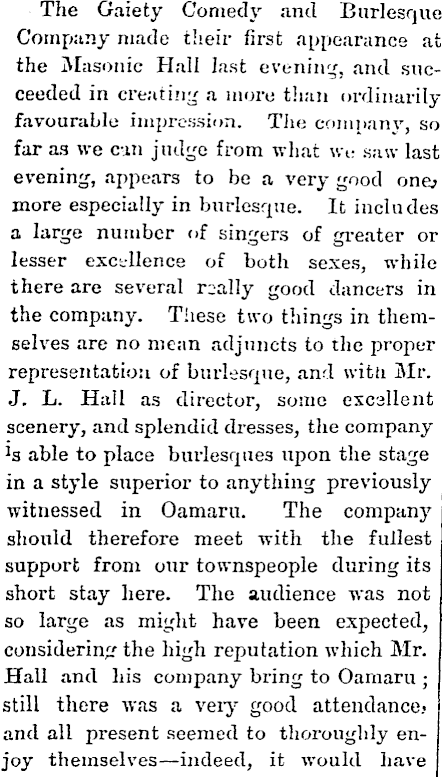 The Gaiety Comedy and Burlesque Company made their first appearance at the Masonic Hall last evening, and succeeded in creating a more than ordinarily favourable impression. The company, so far as we can judge from what we saw last evening, appears to be a very good one, more especially in burlesque. It includes a large number of singers of greater or lesser excellence of both sexes, while there are several really good dancers in the company. These two things in themselves are no mean adjuncts to the proper representation of burlesque, and with Mr. J. L. Hall as director, some excellent scenery, and splendid dresses, the company is able to place burlesques upon the stage in a style superior to anything previously witnessed in Oamaru. The company should therefore meet with the fullest support from our townspeople during its short stay here. The audience was not so large as might have been expected, considering the high reputation which Mr. Hall and his company bring to Oamaru; still there was a very good attendance, and all present seemed to thoroughly enjoy themselves—indeed, it would have